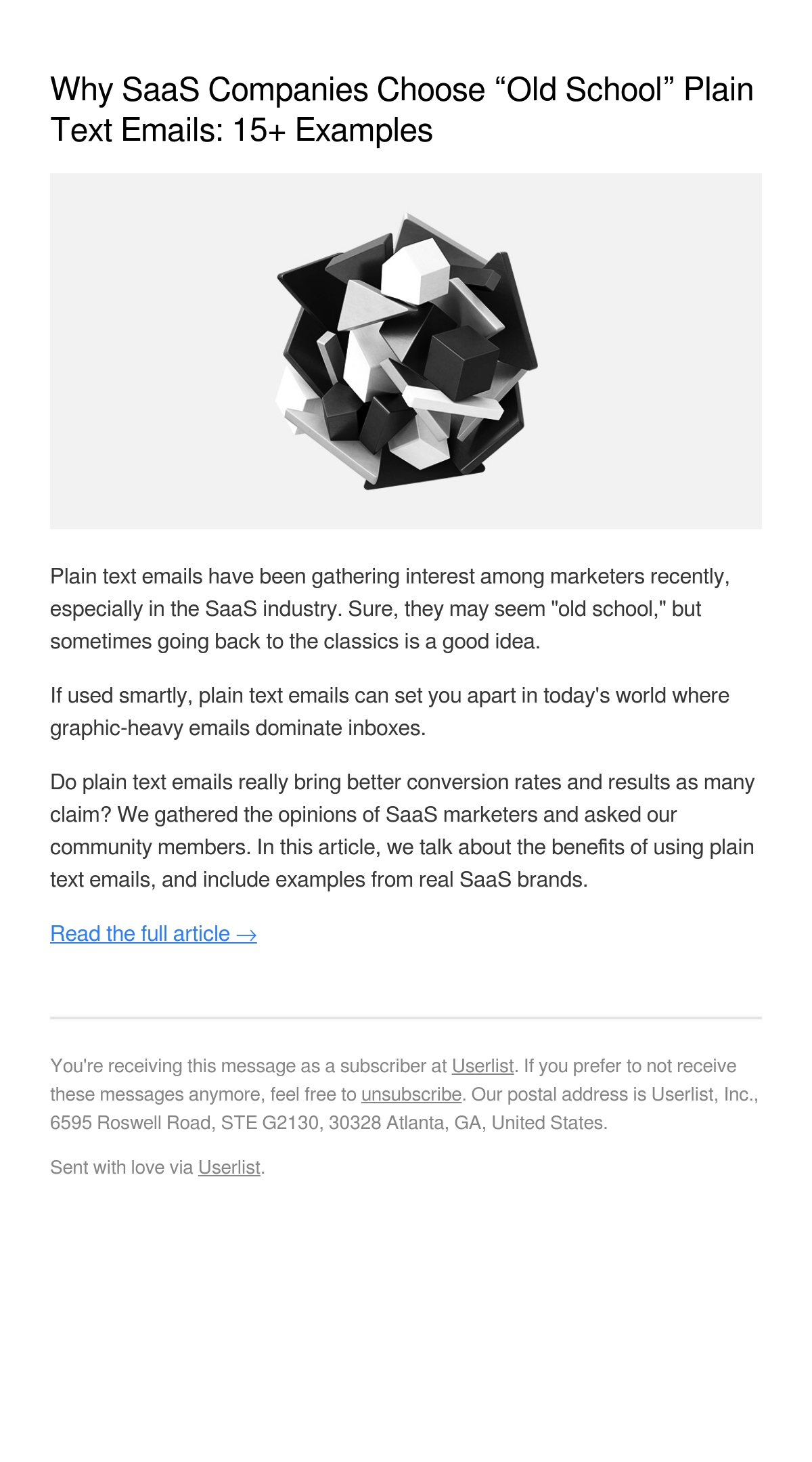 Why SaaS Companies Choose “Old School” Plain Text Emails: 15+ Examples

Plain text emails have been gathering interest among marketers recently, especially in the SaaS industry. Sure, they may seem "old school," but sometimes going back to the classics is a good idea.

If used smartly, plain text emails can set you apart in today's world where graphic-heavy emails dominate inboxes.

Do plain text emails really bring better conversion rates and results as many claim? We gathered the opinions of SaaS marketers and asked our community members. In this article, we talk about the benefits of using plain text emails, and include examples from real SaaS brands.

Read the full article →

You're receiving this message as a subscriber at Userlist. If you prefer to not receive these messages anymore, feel free to unsubscribe. Our postal address is Userlist, Inc., 6595 Roswell Road, STE G2130, 30328 Atlanta, GA, United States.

Sent with love via Userlist.